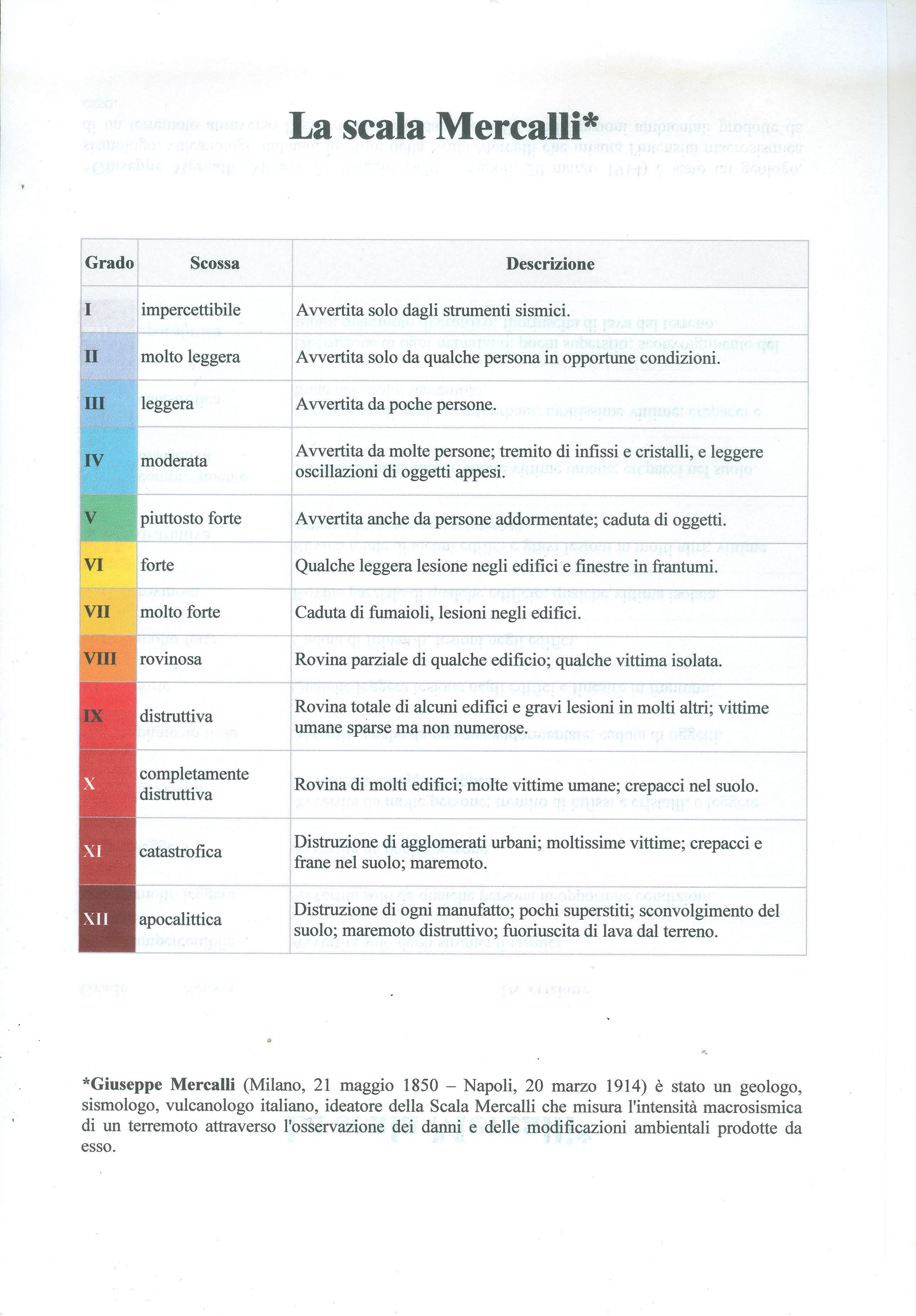 La scala Mercalli*

| Grado | Scossa | Descrizione |
|---|---|---|
| I | impercettibile | Avvertita solo dagli strumenti sismici. |
| II | molto leggera | Avvertita solo da qualche persona in opportune condizioni. |
| III | leggera | Avvertita da poche persone. |
| IV | moderata | Avvertita da molte persone; tremito di infissi e cristalli, e leggere oscillazioni di oggetti appesi. |
| V | piuttosto forte | Avvertita anche da persone addormentate; caduta di oggetti. |
| VI | forte | Qualche leggera lesione negli edifici e finestre in frantumi. |
| VII | molto forte | Caduta di fumaioli, lesioni negli edifici. |
| VIII | rovinosa | Rovina parziale di qualche edificio; qualche vittima isolata. |
| IX | distruttiva | Rovina totale di alcuni edifici e gravi lesioni in molti altri; vittime umane sparse ma non numerose. |
| X | completamente distruttiva | Rovina di molti edifici; molte vittime umane; crepacci nel suolo. |
| XI | catastrofica | Distruzione di agglomerati urbani; moltissime vittime; crepacci e frane nel suolo; maremoto. |
| XII | apocalittica | Distruzione di ogni manufatto; pochi superstiti; sconvolgimento del suolo; maremoto distruttivo; fuoriuscita di lava dal terreno. |

*Giuseppe Mercalli (Milano, 21 maggio 1850 – Napoli, 20 marzo 1914) è stato un geologo, sismologo, vulcanologo italiano, ideatore della Scala Mercalli che misura l'intensità macrosismica di un terremoto attraverso l'osservazione dei danni e delle modificazioni ambientali prodotte da esso.